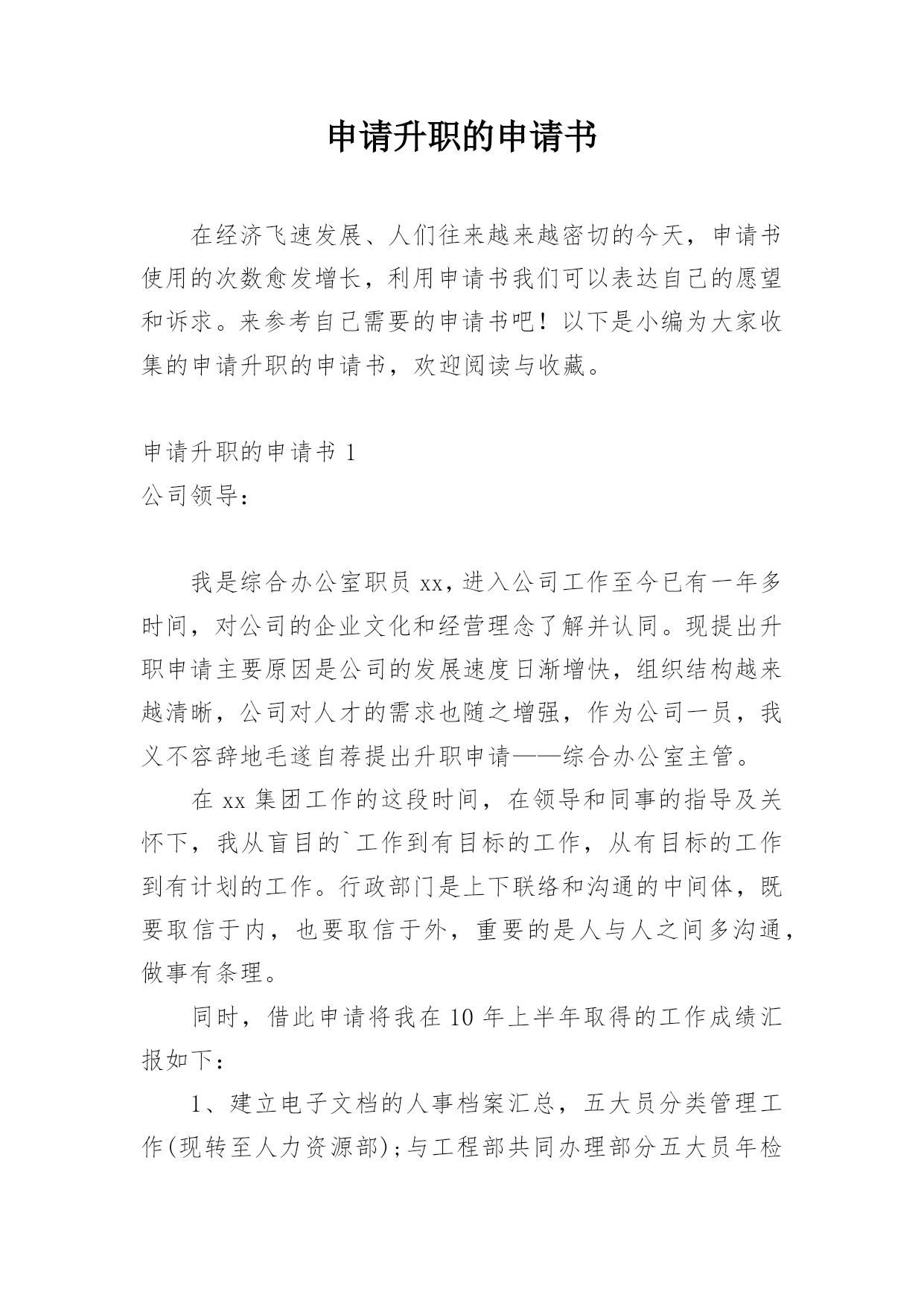 申请升职的申请书

在经济飞速发展、人们往来越来越密切的今天，申请书使用的次数愈发增长，利用申请书我们可以表达自己的愿望和诉求。来参考自己需要的申请书吧！以下是小编为大家收集的申请升职的申请书，欢迎阅读与收藏。

申请升职的申请书 1
公司领导：

我是综合办公室职员 xx，进入公司工作至今已有一年多时间，对公司的企业文化和经营理念了解并认同。现提出升职申请主要原因是公司的发展速度日渐增快，组织结构越来越清晰，公司对人才的需求也随之增强，作为公司一员，我义不容辞地毛遂自荐提出升职申请——综合办公室主管。

在 xx 集团工作的这段时间，在领导和同事的指导及关怀下，我从盲目的`工作到有目标的工作，从有目标的工作到有计划的工作。行政部门是上下联络和沟通的中间体，既要取信于内，也要取信于外，重要的是人与人之间多沟通，做事有条理。

同时，借此申请将我在 10 年上半年取得的工作成绩汇报如下：

1、建立电子文档的人事档案汇总，五大员分类管理工作(现转至人力资源部)；与工程部共同办理部分五大员年检